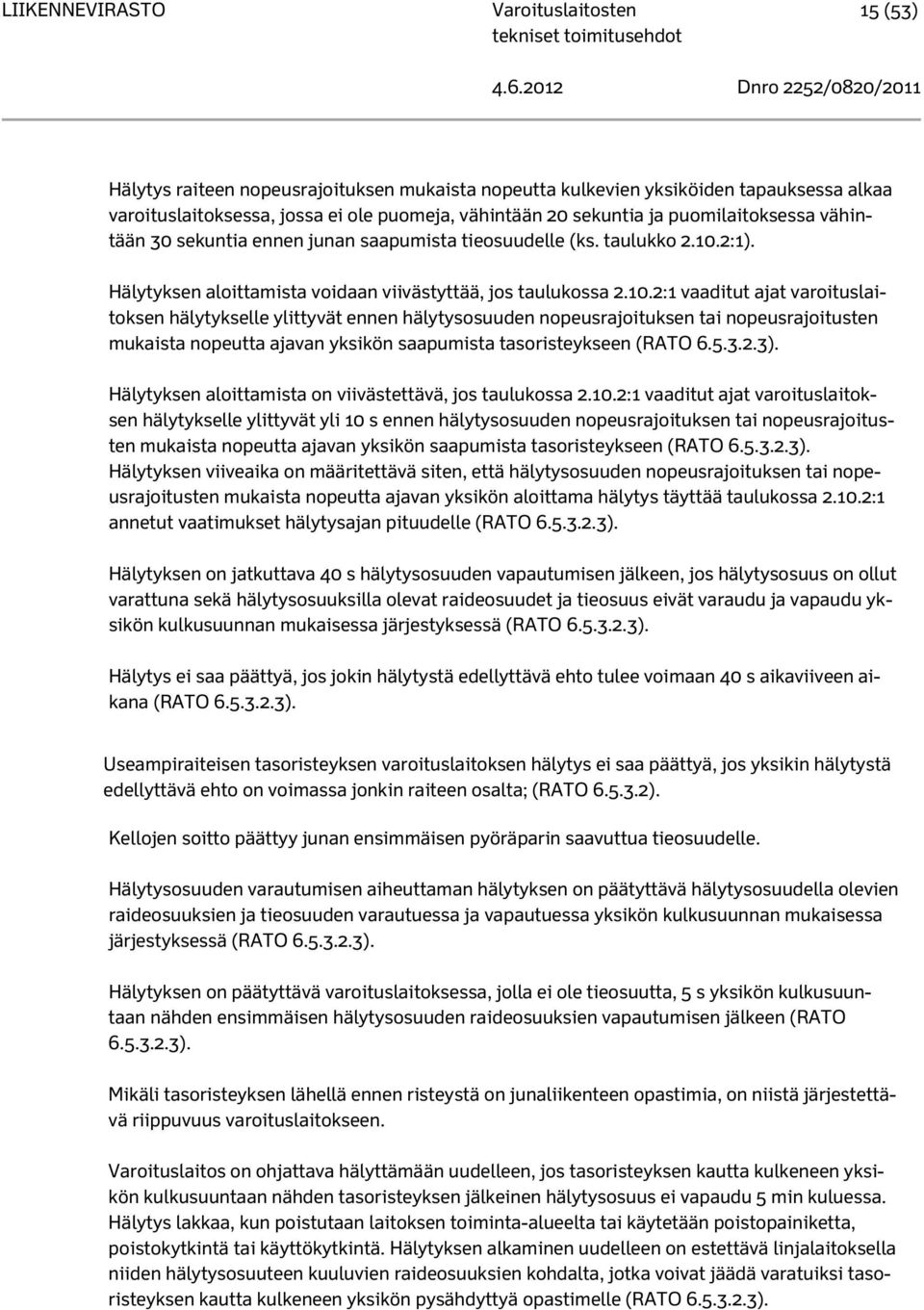 LIIKENNEVIRASTO Varoituslaitosten tekniset toimitusehdot 15 (53)

4.6.2012 Dnro 2252/0820/2011

Hälytys raiteen nopeusrajoituksen mukaista nopeutta kulkevien yksiköiden tapauksessa alkaa varoituslaitoksessa, jossa ei ole puomeja, vähintään 20 sekuntia ja puomilaitoksessa vähintään 30 sekuntia ennen junan saapumista tieosuudelle (ks. taulukko 2.10.2:1).

Hälytyksen aloittamista voidaan viivästyttää, jos taulukossa 2.10.2:1 vaaditut ajat varoituslaitoksen hälytykselle ylittyvät ennen hälytysosuuden nopeusrajoituksen tai nopeusrajoitusten mukaista nopeutta ajavan yksikön saapumista tasoristeykseen (RATO 6.5.3.2.3).

Hälytyksen aloittamista on viivästettävä, jos taulukossa 2.10.2:1 vaaditut ajat varoituslaitoksen hälytykselle ylittyvät yli 10 s ennen hälytysosuuden nopeusrajoituksen tai nopeusrajoitusten mukaista nopeutta ajavan yksikön saapumista tasoristeykseen (RATO 6.5.3.2.3). Hälytyksen viiveaika on määritettävä siten, että hälytysosuuden nopeusrajoituksen tai nopeusrajoitusten mukaista nopeutta ajavan yksikön aloittama hälytys täyttää taulukossa 2.10.2:1 annetut vaatimukset hälytysajan pituudelle (RATO 6.5.3.2.3).

Hälytyksen on jatkuttava 40 s hälytysosuuden vapautumisen jälkeen, jos hälytysosuus on ollut varattuna sekä hälytysosuuksilla olevat raideosuudet ja tieosuus eivät varaudu ja vapaudu yksikön kulkusuunnan mukaisessa järjestyksessä (RATO 6.5.3.2.3).

Hälytys ei saa päättyä, jos jokin hälytystä edellyttävä ehto tulee voimaan 40 s aikaviiveen aikana (RATO 6.5.3.2.3).

Useampiraiteisen tasoristeyksen varoituslaitoksen hälytys ei saa päättyä, jos yksikin hälytystä edellyttävä ehto on voimassa jonkin raiteen osalta; (RATO 6.5.3.2).

Kellojen soitto päättyy junan ensimmäisen pyöräparin saavuttua tieosuudelle.

Hälytysosuuden varautumisen aiheuttaman hälytyksen on päätyttävä hälytysosuudella olevien raideosuuksien ja tieosuuden varautuessa ja vapautuessa yksikön kulkusuunnan mukaisessa järjestyksessä (RATO 6.5.3.2.3).

Hälytyksen on päätyttävä varoituslaitoksessa, jolla ei ole tieosuutta, 5 s yksikön kulkusuuntaan nähden ensimmäisen hälytysosuuden raideosuuksien vapautumisen jälkeen (RATO 6.5.3.2.3).

Mikäli tasoristeyksen lähellä ennen risteystä on junaliikenteen opastimia, on niistä järjestettävä riippuvuus varoituslaitokseen.

Varoituslaitos on ohjattava hälyttämään uudelleen, jos tasoristeyksen kautta kulkeneen yksikön kulkusuuntaan nähden tasoristeyksen jälkeinen hälytysosuus ei vapaudu 5 min kuluessa. Hälytys lakkaa, kun poistutaan laitoksen toiminta-alueelta tai käytetään poistopainiketta, poistokytkintä tai käyttökytkintä. Hälytyksen alkaminen uudelleen on estettävä linjalaitoksella niiden hälytysosuuteen kuuluvien raideosuuksien kohdalta, jotka voivat jäädä varatuiksi tasoristeyksen kautta kulkeneen yksikön pysähdyttyä opastimelle (RATO 6.5.3.2.3).